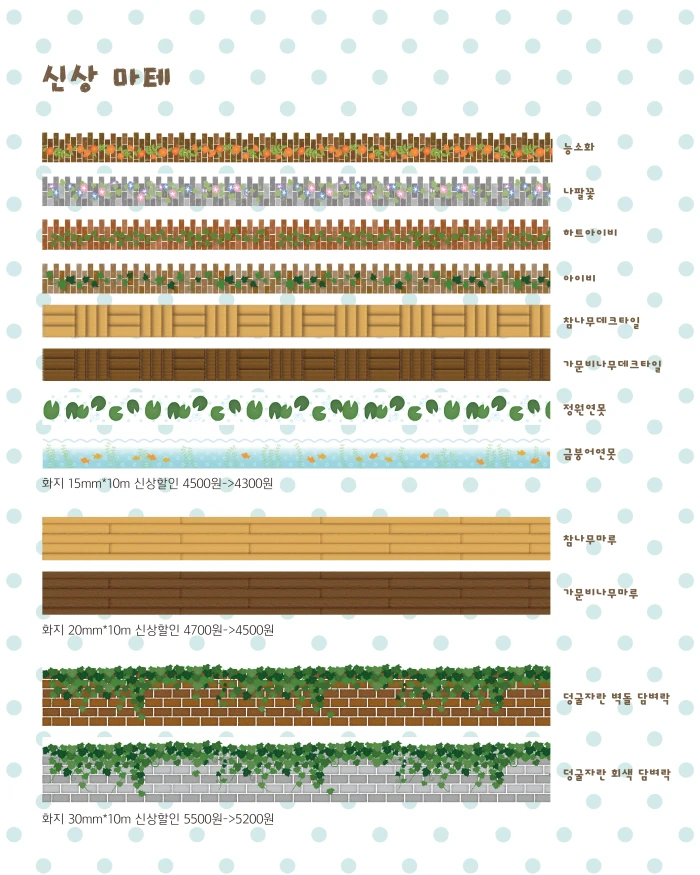 신상 마테

능소화

나팔꽃

하트아이비

아이비

참나무데크타일

가문비나무데크타일

정원연못

금붕어연못

화지 15mm*10m 신상할인 4500원->4300원

참나무마루

가문비나무마루

화지 20mm*10m 신상할인 4700원->4500원

덩굴자란 벽돌 담벼락

덩굴자란 회색 담벼락

화지 30mm*10m 신상할인 5500원->5200원